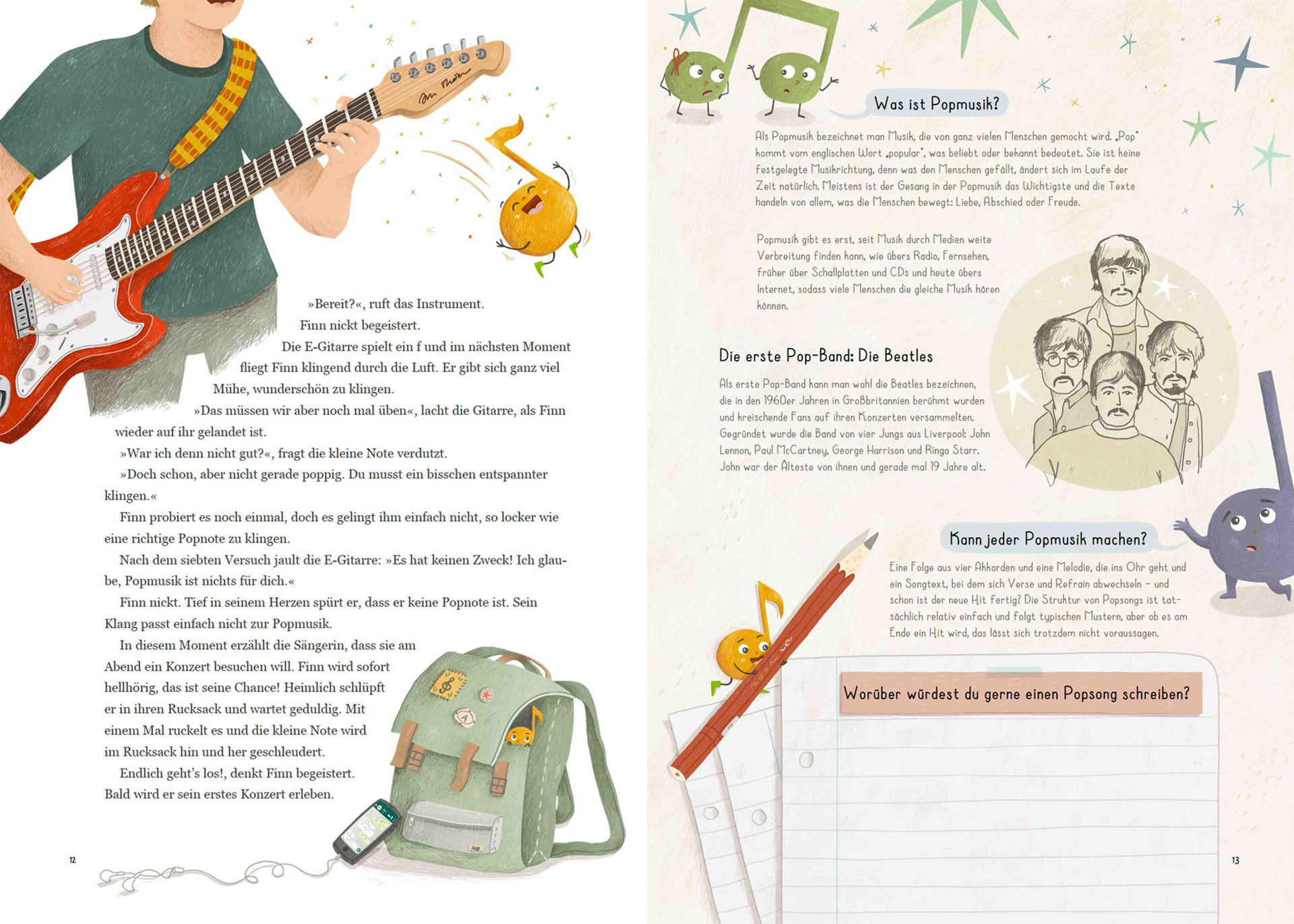 »Bereit?«, ruft das Instrument.

Finn nickt begeistert.

Die E-Gitarre spielt ein f und im nächsten Moment fliegt Finn klingend durch die Luft. Er gibt sich ganz viel Mühe, wunderschön zu klingen.

»Das müssen wir aber noch mal üben«, lacht die Gitarre, als Finn wieder auf ihr gelandet ist.

»War ich denn nicht gut?«, fragt die kleine Note verdutzt.

»Doch schon, aber nicht gerade poppig. Du musst ein bisschen entspannter klingen.«

Finn probiert es noch einmal, doch es gelingt ihm einfach nicht, so locker wie eine richtige Popnote zu klingen.

Nach dem siebten Versuch jault die E-Gitarre: »Es hat keinen Zweck! Ich glaube, Popmusik ist nichts für dich.«

Finn nickt. Tief in seinem Herzen spürt er, dass er keine Popnote ist. Sein Klang passt einfach nicht zur Popmusik.

In diesem Moment erzählt die Sängerin, dass sie am Abend ein Konzert besuchen will. Finn wird sofort hellhörig, das ist seine Chance! Heimlich schlüpft er in ihren Rucksack und wartet geduldig. Mit einem Mal ruckelt es und die kleine Note wird im Rucksack hin und her geschleudert.

Endlich geht's los!, denkt Finn begeistert. Bald wird er sein erstes Konzert erleben.

12

Was ist Popmusik?

Als Popmusik bezeichnet man Musik, die von ganz vielen Menschen gemocht wird. „Pop" kommt vom englischen Wort „popular", was beliebt oder bekannt bedeutet. Sie ist keine festgelegte Musikrichtung, denn was den Menschen gefällt, ändert sich im Laufe der Zeit natürlich. Meistens ist der Gesang in der Popmusik das Wichtigste und die Texte handeln von allem, was die Menschen bewegt: Liebe, Abschied oder Freude.

Popmusik gibt es erst, seit Musik durch Medien weite Verbreitung finden kann, wie übers Radio, Fernsehen, früher über Schallplatten und CDs und heute übers Internet, sodass viele Menschen die gleiche Musik hören können.

Die erste Pop-Band: Die Beatles

Als erste Pop-Band kann man wohl die Beatles bezeichnen, die in den 1960er Jahren in Großbritannien berühmt wurden und kreischende Fans auf ihren Konzerten versammelten. Gegründet wurde die Band von vier Jungs aus Liverpool: John Lennon, Paul McCartney, George Harrison und Ringo Starr. John war der Älteste von ihnen und gerade mal 19 Jahre alt.

Kann jeder Popmusik machen?

Eine Folge aus vier Akkorden und eine Melodie, die ins Ohr geht und ein Songtext, bei dem sich Verse und Refrain abwechseln – und schon ist der neue Hit fertig? Die Struktur von Popsongs ist tatsächlich relativ einfach und folgt typischen Mustern, aber ob es am Ende ein Hit wird, das lässt sich trotzdem nicht voraussagen.

Worüber würdest du gerne einen Popsong schreiben?

13